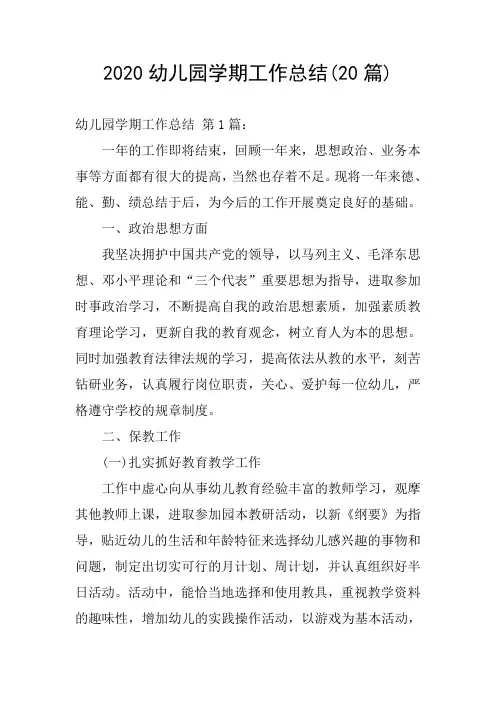 2020 幼儿园学期工作总结(20 篇)

幼儿园学期工作总结 第 1 篇：

一年的工作即将结束，回顾一年来，思想政治、业务本事等方面都有很大的提高，当然也存着不足。现将一年来德、能、勤、绩总结于后，为今后的工作开展奠定良好的基础。

一、政治思想方面

我坚决拥护中国共产党的领导，以马列主义、毛泽东思想、邓小平理论和“三个代表”重要思想为指导，进取参加时事政治学习，不断提高自我的政治思想素质，加强素质教育理论学习，更新自我的教育观念，树立育人为本的思想。同时加强教育法律法规的学习，提高依法从教的水平，刻苦钻研业务，认真履行岗位职责，关心、爱护每一位幼儿，严格遵守学校的规章制度。

二、保教工作

(一)扎实抓好教育教学工作

工作中虚心向从事幼儿教育经验丰富的教师学习，观摩其他教师上课，进取参加园本教研活动，以新《纲要》为指导，贴近幼儿的生活和年龄特征来选择幼儿感兴趣的事物和问题，制定出切实可行的月计划、周计划，并认真组织好半日活动。活动中，能恰当地选择和使用教具，重视教学资料的趣味性，增加幼儿的实践操作活动，以游戏为基本活动，